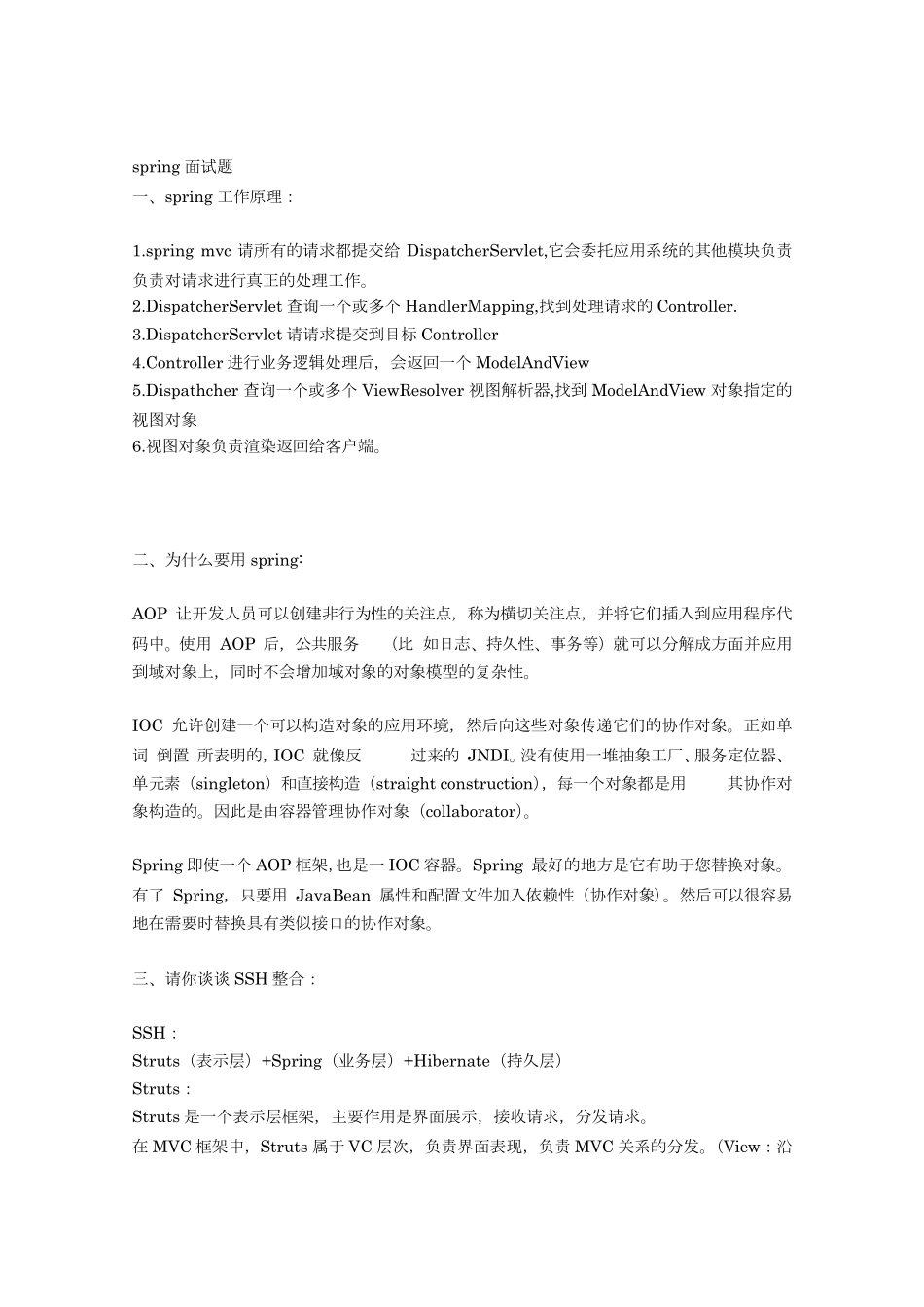 spring 面试题
一、spring 工作原理：

1.spring mvc 请所有的请求都提交给 DispatcherServlet,它会委托应用系统的其他模块负责负责对请求进行真正的处理工作。
2.DispatcherServlet 查询一个或多个 HandlerMapping,找到处理请求的 Controller.
3.DispatcherServlet 请请求提交到目标 Controller
4.Controller 进行业务逻辑处理后，会返回一个 ModelAndView
5.Dispathcher 查询一个或多个 ViewResolver 视图解析器,找到 ModelAndView 对象指定的视图对象
6.视图对象负责渲染返回给客户端。

二、为什么要用 spring:

AOP 让开发人员可以创建非行为性的关注点，称为横切关注点，并将它们插入到应用程序代码中。使用 AOP 后，公共服务 （比 如日志、持久性、事务等）就可以分解成方面并应用到域对象上，同时不会增加域对象的对象模型的复杂性。

IOC 允许创建一个可以构造对象的应用环境，然后向这些对象传递它们的协作对象。正如单词 倒置 所表明的，IOC 就像反 过来的 JNDI。没有使用一堆抽象工厂、服务定位器、单元素（singleton）和直接构造（straight construction），每一个对象都是用 其协作对象构造的。因此是由容器管理协作对象（collaborator）。

Spring 即使一个 AOP 框架，也是一 IOC 容器。Spring 最好的地方是它有助于您替换对象。有了 Spring，只要用 JavaBean 属性和配置文件加入依赖性（协作对象）。然后可以很容易地在需要时替换具有类似接口的协作对象。

三、请你谈谈 SSH 整合：

SSH：
Struts（表示层）+Spring（业务层）+Hibernate（持久层）
Struts：
Struts 是一个表示层框架，主要作用是界面展示，接收请求，分发请求。
在 MVC 框架中，Struts 属于 VC 层次，负责界面表现，负责 MVC 关系的分发。（View：沿